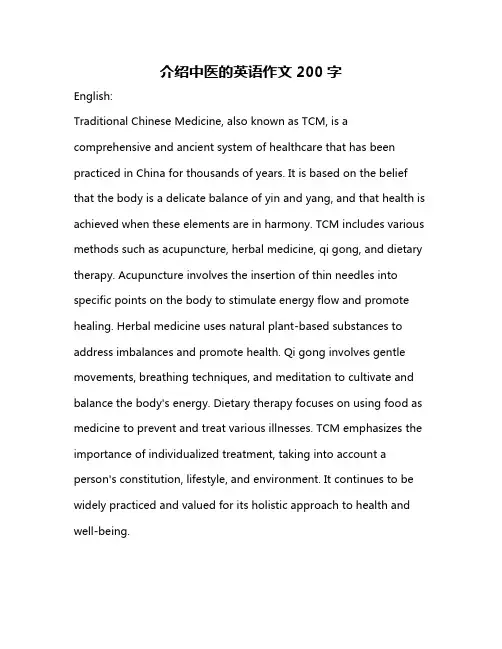 介绍中医的英语作文 200 字

English:

Traditional Chinese Medicine, also known as TCM, is a comprehensive and ancient system of healthcare that has been practiced in China for thousands of years. It is based on the belief that the body is a delicate balance of yin and yang, and that health is achieved when these elements are in harmony. TCM includes various methods such as acupuncture, herbal medicine, qi gong, and dietary therapy. Acupuncture involves the insertion of thin needles into specific points on the body to stimulate energy flow and promote healing. Herbal medicine uses natural plant-based substances to address imbalances and promote health. Qi gong involves gentle movements, breathing techniques, and meditation to cultivate and balance the body's energy. Dietary therapy focuses on using food as medicine to prevent and treat various illnesses. TCM emphasizes the importance of individualized treatment, taking into account a person's constitution, lifestyle, and environment. It continues to be widely practiced and valued for its holistic approach to health and well-being.